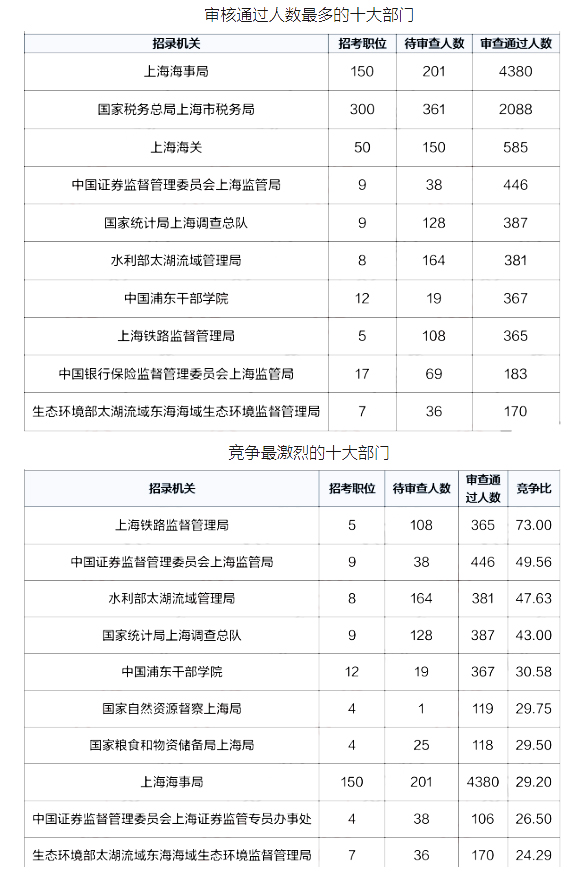 审核通过人数最多的十大部门

| 招录机关 | 招考职位 | 待审查人数 | 审查通过人数 |
|---|---|---|---|
| 上海海事局 | 150 | 201 | 4380 |
| 国家税务总局上海市税务局 | 300 | 361 | 2088 |
| 上海海关 | 50 | 150 | 585 |
| 中国证券监督管理委员会上海监管局 | 9 | 38 | 446 |
| 国家统计局上海调查总队 | 9 | 128 | 387 |
| 水利部太湖流域管理局 | 8 | 164 | 381 |
| 中国浦东干部学院 | 12 | 19 | 367 |
| 上海铁路监督管理局 | 5 | 108 | 365 |
| 中国银行保险监督管理委员会上海监管局 | 17 | 69 | 183 |
| 生态环境部太湖流域东海海域生态环境监督管理局 | 7 | 36 | 170 |

竞争最激烈的十大部门

| 招录机关 | 招考职位 | 待审查人数 | 审查通过人数 | 竞争比 |
|---|---|---|---|---|
| 上海铁路监督管理局 | 5 | 108 | 365 | 73.00 |
| 中国证券监督管理委员会上海监管局 | 9 | 38 | 446 | 49.56 |
| 水利部太湖流域管理局 | 8 | 164 | 381 | 47.63 |
| 国家统计局上海调查总队 | 9 | 128 | 387 | 43.00 |
| 中国浦东干部学院 | 12 | 19 | 367 | 30.58 |
| 国家自然资源督察上海局 | 4 | 1 | 119 | 29.75 |
| 国家粮食和物资储备局上海局 | 4 | 25 | 118 | 29.50 |
| 上海海事局 | 150 | 201 | 4380 | 29.20 |
| 中国证券监督管理委员会上海证券监管专员办事处 | 4 | 38 | 106 | 26.50 |
| 生态环境部太湖流域东海海域生态环境监督管理局 | 7 | 36 | 170 | 24.29 |